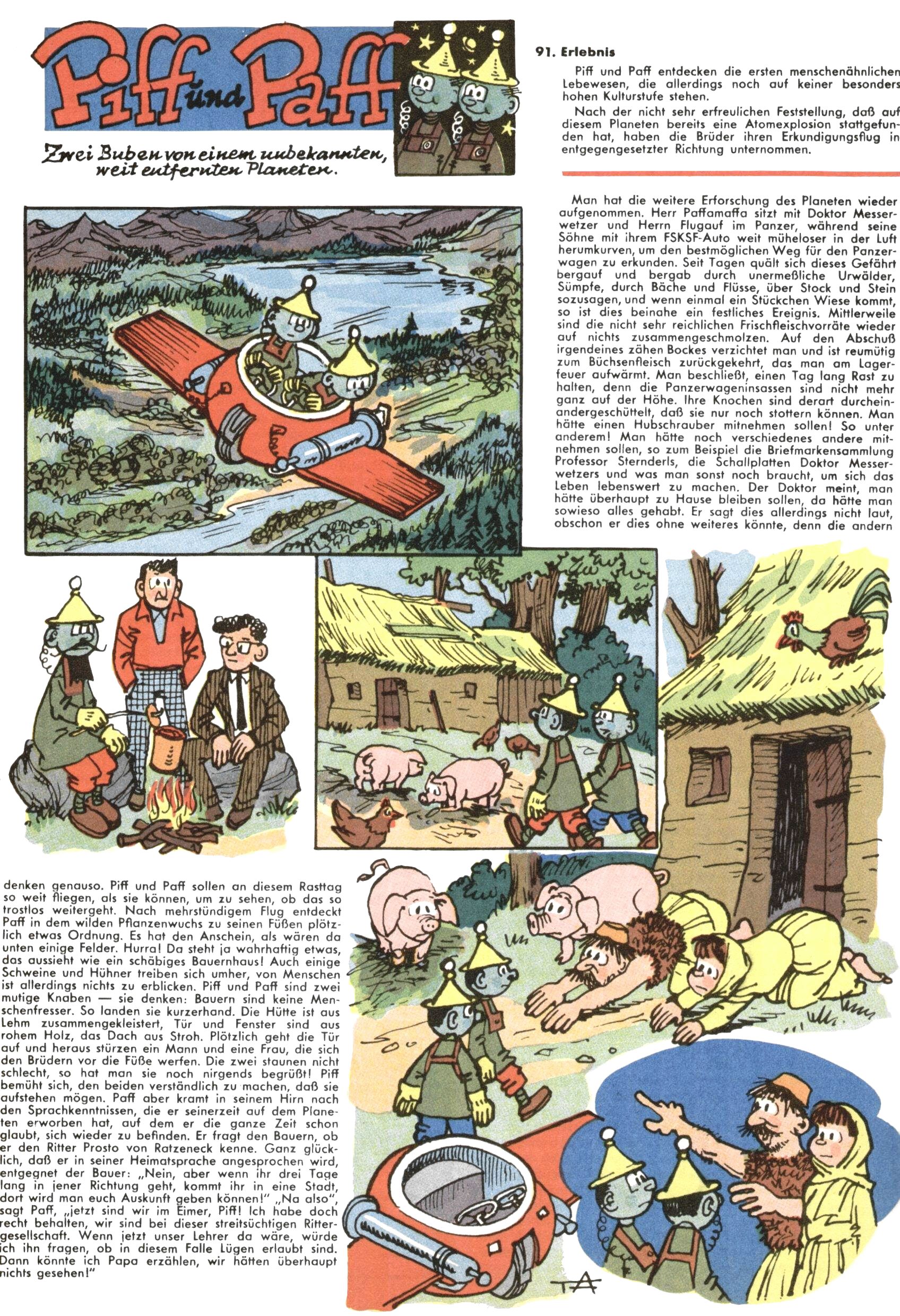 Piff und Paff

Zwei Buben von einem unbekannten, weit entfernten Planeten.

91. Erlebnis

Piff und Paff entdecken die ersten menschenähnlichen Lebewesen, die allerdings noch auf keiner besonders hohen Kulturstufe stehen.

Nach der nicht sehr erfreulichen Feststellung, daß auf diesem Planeten bereits eine Atomexplosion stattgefunden hat, haben die Brüder ihren Erkundigungsflug in entgegengesetzter Richtung unternommen.

Man hat die weitere Erforschung des Planeten wieder aufgenommen. Herr Paffamaffa sitzt mit Doktor Messerwetzer und Herrn Flugauf im Panzer, während seine Söhne mit ihrem FSKSF-Auto weit müheloser in der Luft herumkurven, um den bestmöglichen Weg für den Panzerwagen zu erkunden. Seit Tagen quält sich dieses Gefährt bergauf und bergab durch unermeßliche Urwälder, Sümpfe, durch Bäche und Flüsse, über Stock und Stein sozusagen, und wenn einmal ein Stückchen Wiese kommt, so ist dies beinahe ein festliches Ereignis. Mittlerweile sind die nicht sehr reichlichen Frischfleischvorräte wieder auf nichts zusammengeschmolzen. Auf den Abschuß irgendeines zähen Bockes verzichtet man und ist reumütig zum Büchsenfleisch zurückgekehrt, das man am Lagerfeuer aufwärmt. Man beschließt, einen Tag lang Rast zu halten, denn die Panzerwageninsassen sind nicht mehr ganz auf der Höhe. Ihre Knochen sind derart durcheinandergeschüttelt, daß sie nur noch stottern können. Man hätte einen Hubschrauber mitnehmen sollen! So unter anderem! Man hätte noch verschiedenes andere mitnehmen sollen, so zum Beispiel die Briefmarkensammlung Professor Sternderls, die Schallplatten Doktor Messerwetzers und was man sonst noch braucht, um sich das Leben lebenswert zu machen. Der Doktor meint, man hätte überhaupt zu Hause bleiben sollen, da hätte man sowieso alles gehabt. Er sagt dies allerdings nicht laut, obschon er dies ohne weiteres könnte, denn die andern denken genauso. Piff und Paff sollen an diesem Rasttag so weit fliegen, als sie können, um zu sehen, ob das so trostlos weitergeht. Nach mehrstündigem Flug entdeckt Paff in dem wilden Pflanzenwuchs zu seinen Füßen plötzlich etwas Ordnung. Es hat den Anschein, als wären da unten einige Felder. Hurra! Da steht ja wahrhaftig etwas, das aussieht wie ein schäbiges Bauernhaus! Auch einige Schweine und Hühner treiben sich umher, von Menschen ist allerdings nichts zu erblicken. Piff und Paff sind zwei mutige Knaben — sie denken: Bauern sind keine Menschenfresser. So landen sie kurzerhand. Die Hütte ist aus Lehm zusammengekleistert, Tür und Fenster sind aus rohem Holz, das Dach aus Stroh. Plötzlich geht die Tür auf und heraus stürzen ein Mann und eine Frau, die sich den Brüdern vor die Füße werfen. Die zwei staunen nicht schlecht, so hat man sie noch nirgends begrüßt! Piff bemüht sich, den beiden verständlich zu machen, daß sie aufstehen mögen. Paff aber kramt in seinem Hirn nach den Sprachkenntnissen, die er seinerzeit auf dem Planeten erworben hat, auf dem er die ganze Zeit schon glaubt, sich wieder zu befinden. Er fragt den Bauern, ob er den Ritter Prosto von Ratzeneck kenne. Ganz glücklich, daß er in seiner Heimatsprache angesprochen wird, entgegnet der Bauer: „Nein, aber wenn ihr drei Tage lang in jener Richtung geht, kommt ihr in eine Stadt, dort wird man euch Auskunft geben können!" „Na also", sagt Paff, „jetzt sind wir im Eimer, Piff! Ich habe doch recht behalten, wir sind bei dieser streitsüchtigen Rittergesellschaft. Wenn jetzt unser Lehrer da wäre, würde ich ihn fragen, ob in diesem Falle Lügen erlaubt sind. Dann könnte ich Papa erzählen, wir hätten überhaupt nichts gesehen!"

TA